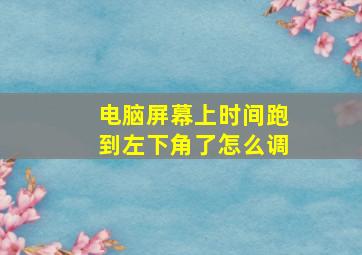 电脑屏幕上时间跑到左下角了怎么调